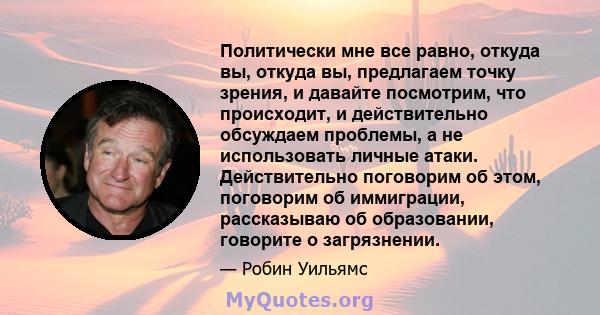 Политически мне все равно, откуда вы, откуда вы, предлагаем точку зрения, и давайте посмотрим, что происходит, и действительно обсуждаем проблемы, а не использовать личные атаки. Действительно поговорим об этом, поговорим об иммиграции, рассказываю об образовании, говорите о загрязнении.

— Робин Уильямс

MyQuotes.org